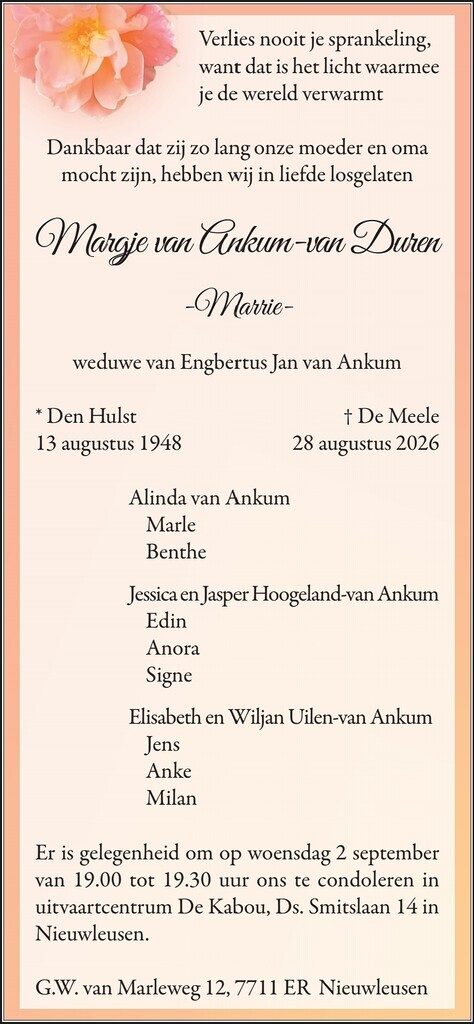 Verlies nooit je sprankeling,
want dat is het licht waarmee
je de wereld verwarmt

Dankbaar dat zij zo lang onze moeder en oma mocht zijn, hebben wij in liefde losgelaten

Margje van Ankum-van Duren

-Marrie-

weduwe van Engbertus Jan van Ankum

* Den Hulst
13 augustus 1948

† De Meele
28 augustus 2026

Alinda van Ankum
Marle
Benthe

Jessica en Jasper Hoogeland-van Ankum
Edin
Anora
Signe

Elisabeth en Wiljan Uilen-van Ankum
Jens
Anke
Milan

Er is gelegenheid om op woensdag 2 september van 19.00 tot 19.30 uur ons te condoleren in uitvaartcentrum De Kabou, Ds. Smitslaan 14 in Nieuwleusen.

G.W. van Marleweg 12, 7711 ER Nieuwleusen